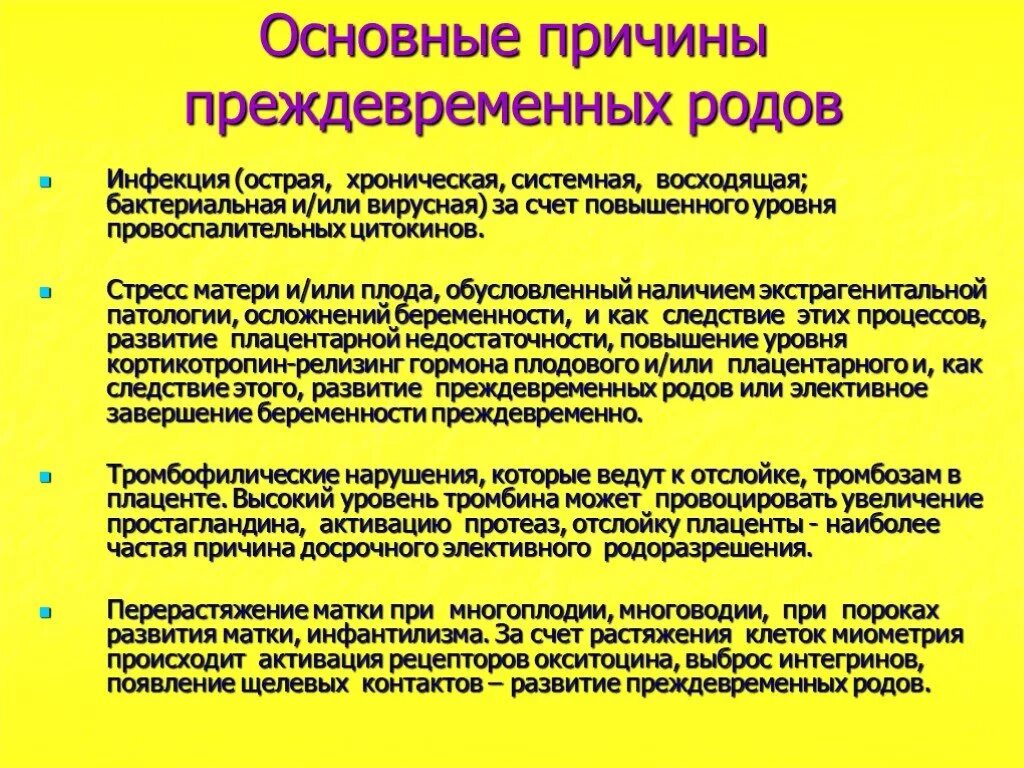 Основные причины преждевременных родов

Инфекция (острая, хроническая, системная, восходящая; бактериальная и/или вирусная) за счет повышенного уровня провоспалительных цитокинов.

Стресс матери и/или плода, обусловленный наличием экстрагенитальной патологии, осложнений беременности, и как следствие этих процессов, развитие плацентарной недостаточности, повышение уровня кортикотропин-релизинг гормона плодового и/или плацентарного и, как следствие этого, развитие преждевременных родов или элективное завершение беременности преждевременно.

Тромбофилические нарушения, которые ведут к отслойке, тромбозам в плаценте. Высокий уровень тромбина может провоцировать увеличение простагландина, активацию протеаз, отслойку плаценты - наиболее частая причина досрочного элективного родоразрешения.

Перерастяжение матки при многоплодии, многоводии, при пороках развития матки, инфантилизма. За счет растяжения клеток миометрия происходит активация рецепторов окситоцина, выброс интегринов, появление щелевых контактов – развитие преждевременных родов.